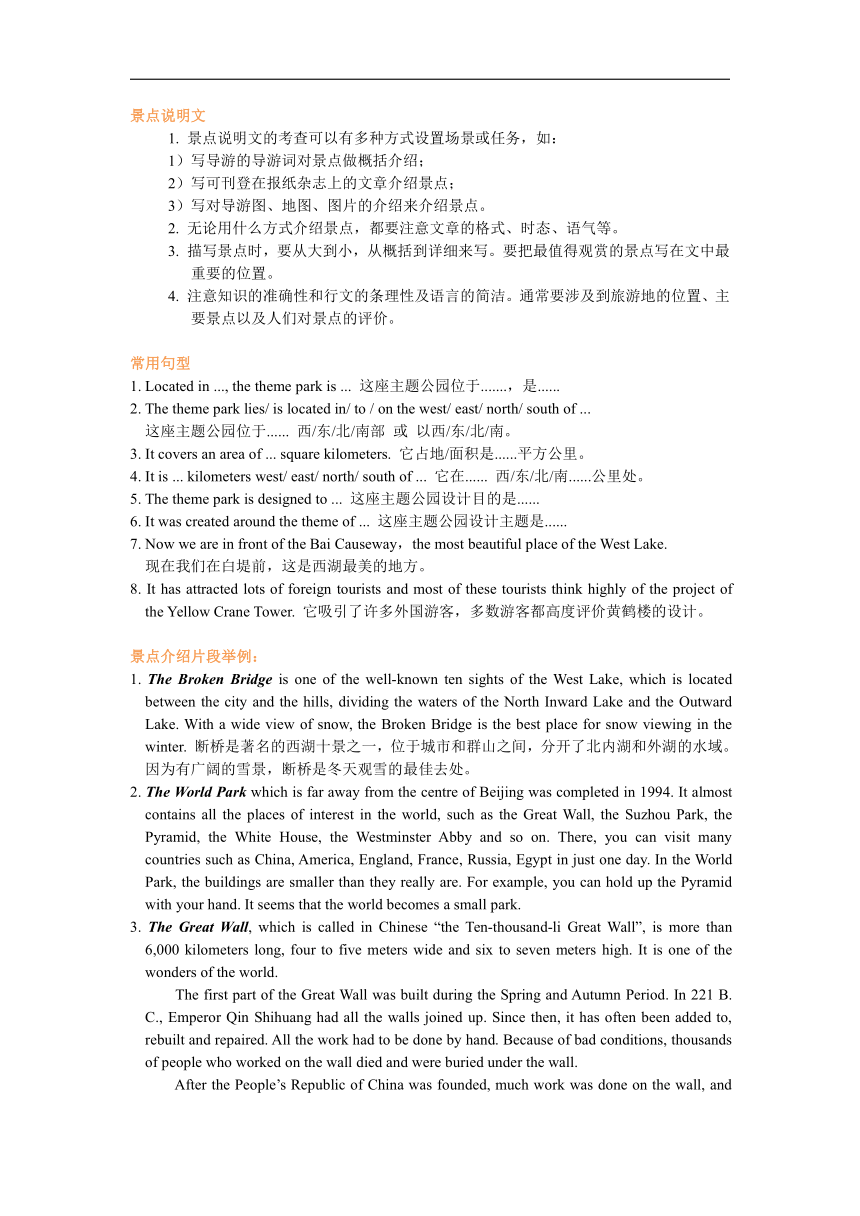 景点说明文

1. 景点说明文的考查可以有多种方式设置场景或任务，如：
1）写导游的导游词对景点做概括介绍；
2）写可刊登在报纸杂志上的文章介绍景点；
3）写对导游图、地图、图片的介绍来介绍景点。
2. 无论用什么方式介绍景点，都要注意文章的格式、时态、语气等。
3. 描写景点时，要从大到小，从概括到详细来写。要把最值得观赏的景点写在文中最重要的位置。
4. 注意知识的准确性和行文的条理性及语言的简洁。通常要涉及到旅游地的位置、主要景点以及人们对景点的评价。

常用句型

1. Located in ..., the theme park is ... 这座主题公园位于.......，是......
2. The theme park lies/ is located in/ to / on the west/ east/ north/ south of ...
这座主题公园位于...... 西/东/北/南部 或 以西/东/北/南。
3. It covers an area of ... square kilometers. 它占地/面积是......平方公里。
4. It is ... kilometers west/ east/ north/ south of ... 它在...... 西/东/北/南......公里处。
5. The theme park is designed to ... 这座主题公园设计目的是......
6. It was created around the theme of ... 这座主题公园设计主题是......
7. Now we are in front of the Bai Causeway，the most beautiful place of the West Lake.
现在我们在白堤前，这是西湖最美的地方。
8. It has attracted lots of foreign tourists and most of these tourists think highly of the project of the Yellow Crane Tower. 它吸引了许多外国游客，多数游客都高度评价黄鹤楼的设计。

景点介绍片段举例：

1. The Broken Bridge is one of the well-known ten sights of the West Lake, which is located between the city and the hills, dividing the waters of the North Inward Lake and the Outward Lake. With a wide view of snow, the Broken Bridge is the best place for snow viewing in the winter. 断桥是著名的西湖十景之一，位于城市和群山之间，分开了北内湖和外湖的水域。因为有广阔的雪景，断桥是冬天观雪的最佳去处。
2. The World Park which is far away from the centre of Beijing was completed in 1994. It almost contains all the places of interest in the world, such as the Great Wall, the Suzhou Park, the Pyramid, the White House, the Westminster Abby and so on. There, you can visit many countries such as China, America, England, France, Russia, Egypt in just one day. In the World Park, the buildings are smaller than they really are. For example, you can hold up the Pyramid with your hand. It seems that the world becomes a small park.
3. The Great Wall, which is called in Chinese “the Ten-thousand-li Great Wall”, is more than 6,000 kilometers long, four to five meters wide and six to seven meters high. It is one of the wonders of the world.

The first part of the Great Wall was built during the Spring and Autumn Period. In 221 B. C., Emperor Qin Shihuang had all the walls joined up. Since then, it has often been added to, rebuilt and repaired. All the work had to be done by hand. Because of bad conditions, thousands of people who worked on the wall died and were buried under the wall.

After the People’s Republic of China was founded, much work was done on the wall, and